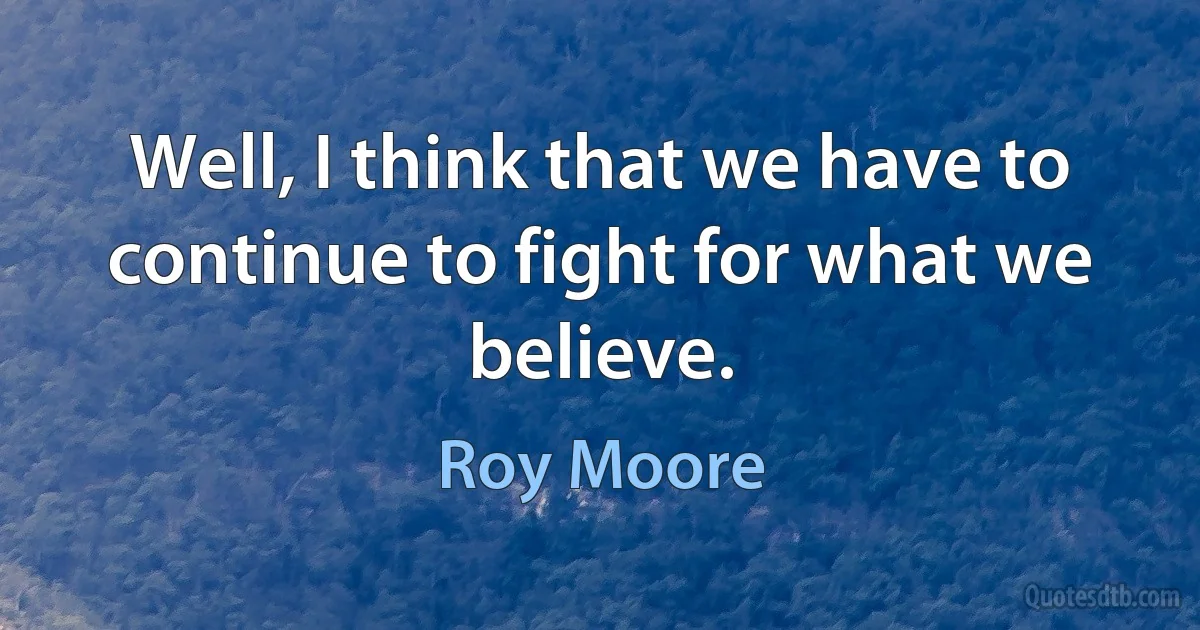 Well, I think that we have to continue to fight for what we believe.

Roy Moore

Quotesdtb.com